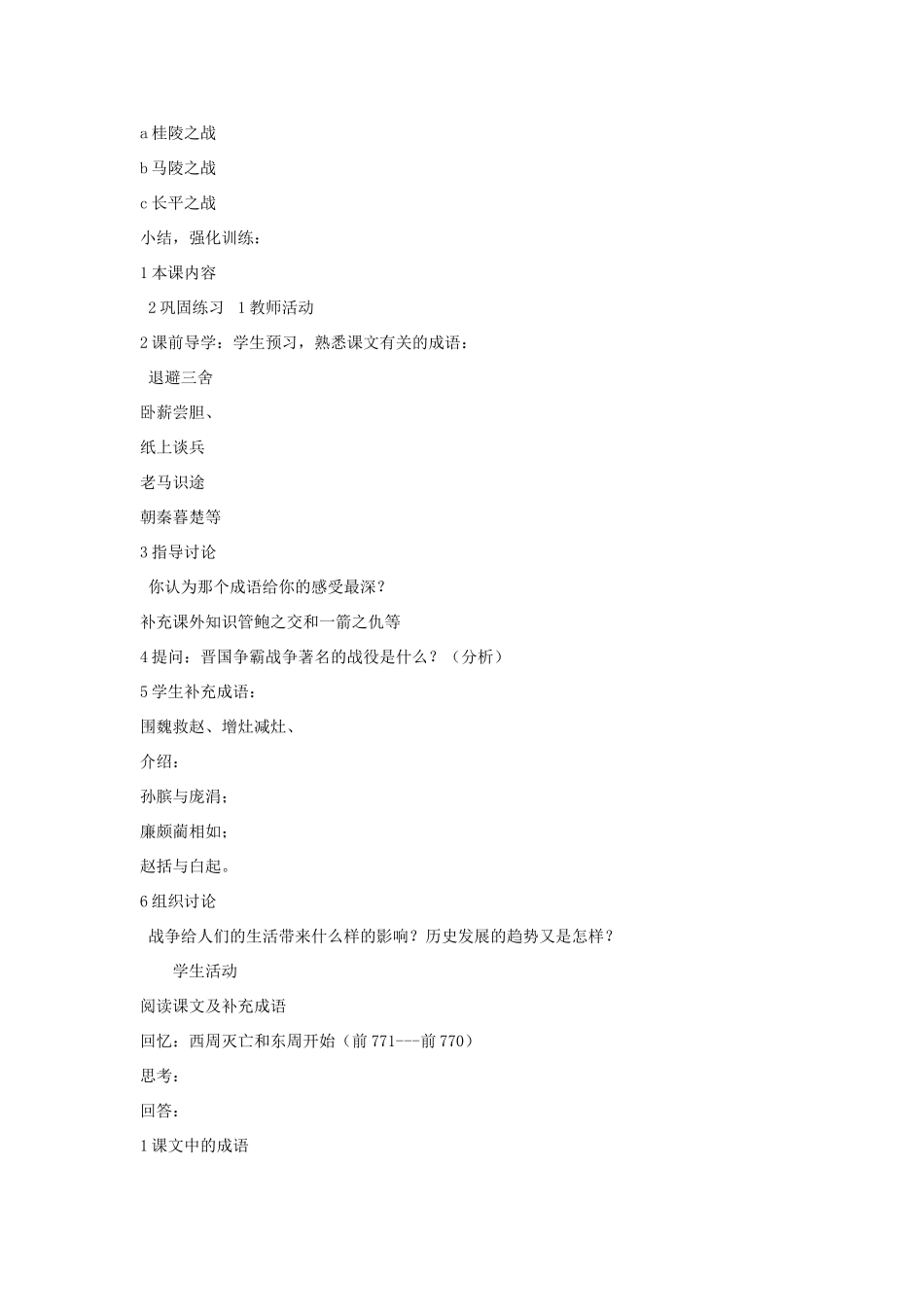 a 桂陵之战

b 马陵之战

c 长平之战

小结，强化训练：

1 本课内容

2 巩固练习　1 教师活动

2 课前导学：学生预习，熟悉课文有关的成语：

退避三舍

卧薪尝胆、

纸上谈兵

老马识途

朝秦暮楚等

3 指导讨论

你认为那个成语给你的感受最深？

补充课外知识管鲍之交和一箭之仇等

4 提问：晋国争霸战争著名的战役是什么？（分析）

5 学生补充成语：

围魏救赵、增灶减灶、

介绍：

孙膑与庞涓；

廉颇蔺相如；

赵括与白起。

6 组织讨论

战争给人们的生活带来什么样的影响？历史发展的趋势又是怎样？

学生活动

阅读课文及补充成语

回忆：西周灭亡和东周开始（前 771---前 770）

思考：

回答：

1 课文中的成语